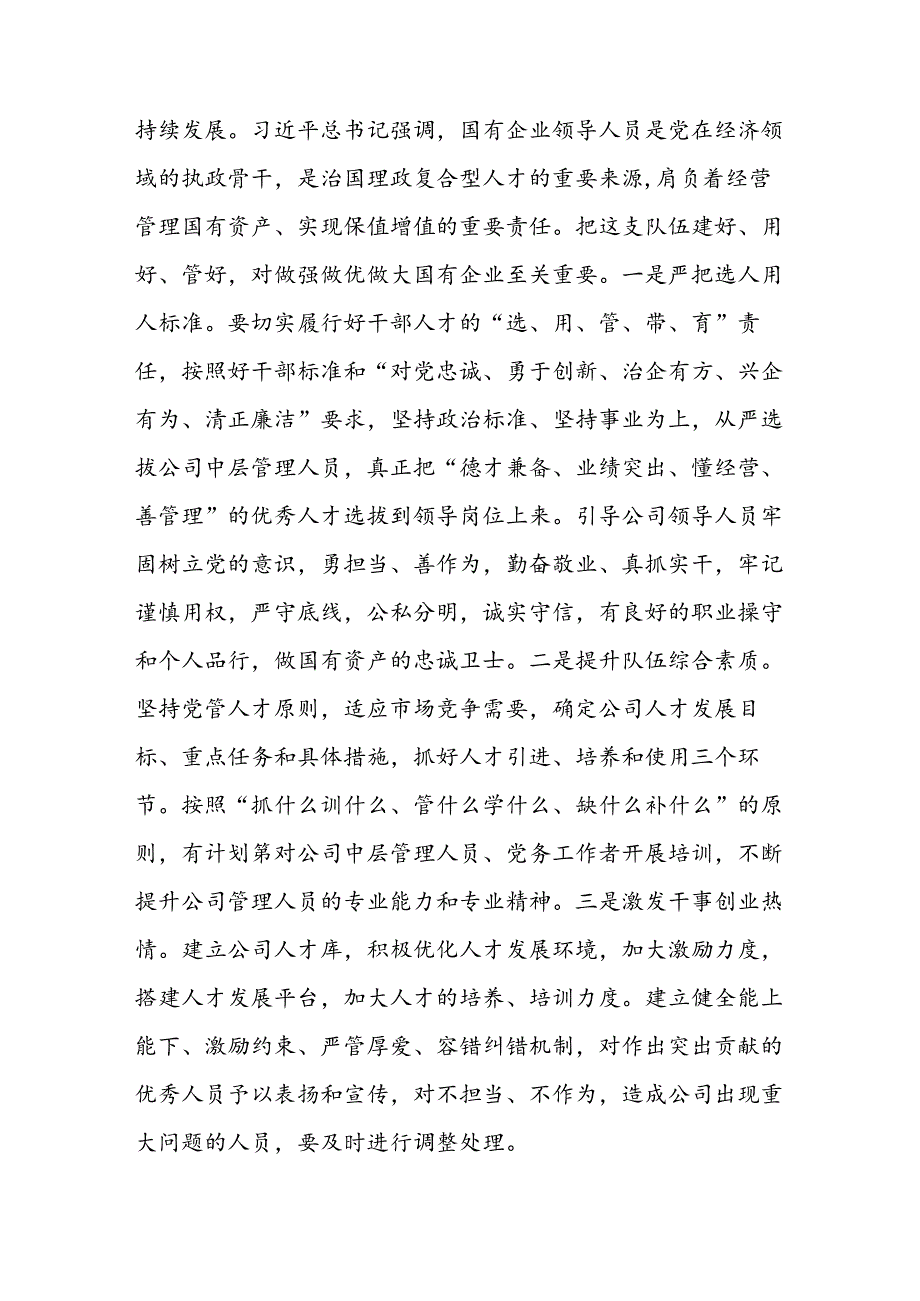 持续发展。习近平总书记强调，国有企业领导人员是党在经济领域的执政骨干，是治国理政复合型人才的重要来源，肩负着经营管理国有资产、实现保值增值的重要责任。把这支队伍建好、用好、管好，对做强做优做大国有企业至关重要。一是严把选人用人标准。要切实履行好干部人才的“选、用、管、带、育”责任，按照好干部标准和“对党忠诚、勇于创新、治企有方、兴企有为、清正廉洁”要求，坚持政治标准、坚持事业为上，从严选拔公司中层管理人员，真正把“德才兼备、业绩突出、懂经营、善管理”的优秀人才选拔到领导岗位上来。引导公司领导人员牢固树立党的意识，勇担当、善作为，勤奋敬业、真抓实干，牢记谨慎用权，严守底线，公私分明，诚实守信，有良好的职业操守和个人品行，做国有资产的忠诚卫士。二是提升队伍综合素质。坚持党管人才原则，适应市场竞争需要，确定公司人才发展目标、重点任务和具体措施，抓好人才引进、培养和使用三个环节。按照“抓什么训什么、管什么学什么、缺什么补什么”的原则，有计划第对公司中层管理人员、党务工作者开展培训，不断提升公司管理人员的专业能力和专业精神。三是激发干事创业热情。建立公司人才库，积极优化人才发展环境，加大激励力度，搭建人才发展平台，加大人才的培养、培训力度。建立健全能上能下、激励约束、严管厚爱、容错纠错机制，对作出突出贡献的优秀人员予以表扬和宣传，对不担当、不作为，造成公司出现重大问题的人员，要及时进行调整处理。